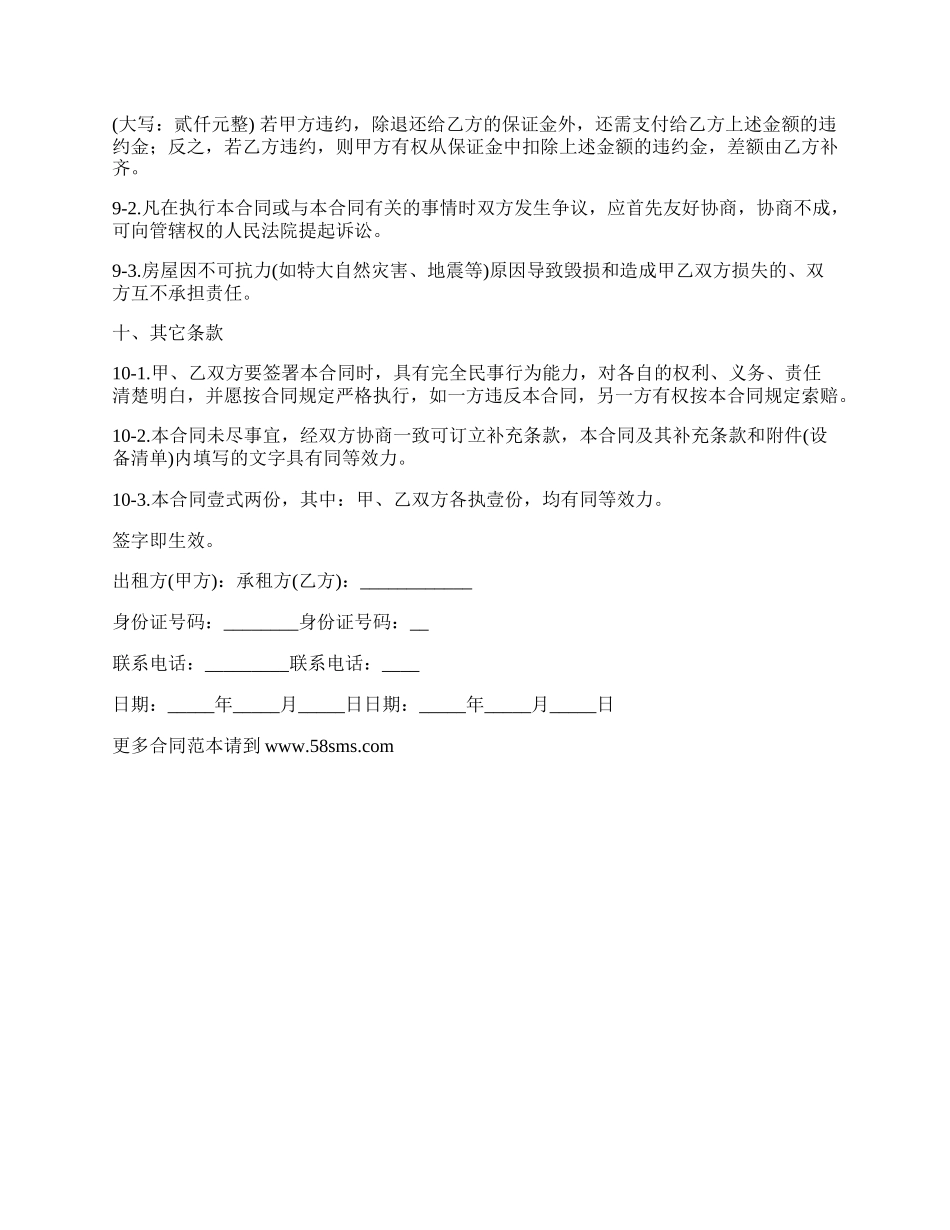 (大写：贰仟元整) 若甲方违约，除退还给乙方的保证金外，还需支付给乙方上述金额的违约金；反之，若乙方违约，则甲方有权从保证金中扣除上述金额的违约金，差额由乙方补齐。

9-2.凡在执行本合同或与本合同有关的事情时双方发生争议，应首先友好协商，协商不成，可向管辖权的人民法院提起诉讼。

9-3.房屋因不可抗力(如特大自然灾害、地震等)原因导致毁损和造成甲乙双方损失的、双方互不承担责任。

十、其它条款

10-1.甲、乙双方要签署本合同时，具有完全民事行为能力，对各自的权利、义务、责任清楚明白，并愿按合同规定严格执行，如一方违反本合同，另一方有权按本合同规定索赔。

10-2.本合同未尽事宜，经双方协商一致可订立补充条款，本合同及其补充条款和附件(设备清单)内填写的文字具有同等效力。

10-3.本合同壹式两份，其中：甲、乙双方各执壹份，均有同等效力。

签字即生效。

出租方(甲方)：承租方(乙方)：____________

身份证号码：________身份证号码：__

联系电话：_________联系电话：____

日期：_____年_____月_____日日期：_____年_____月_____日

更多合同范本请到 www.58sms.com